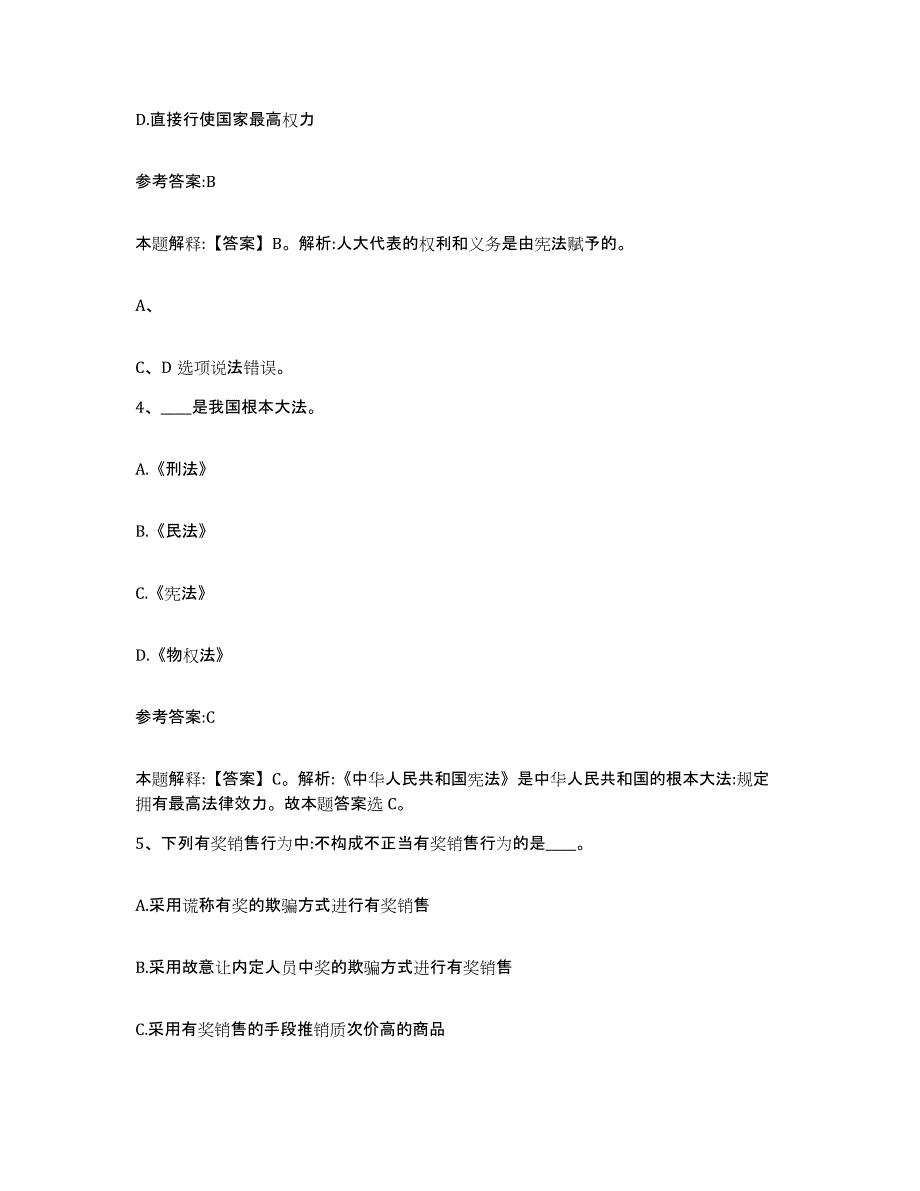 D.直接行使国家最高权力

参考答案:B

本题解释:【答案】B。解析:人大代表的权利和义务是由宪法赋予的。

A、

C、D 选项说法错误。

4、____是我国根本大法。

A.《刑法》

B.《民法》

C.《宪法》

D.《物权法》

参考答案:C

本题解释:【答案】C。解析:《中华人民共和国宪法》是中华人民共和国的根本大法:规定拥有最高法律效力。故本题答案选 C。

5、下列有奖销售行为中:不构成不正当有奖销售行为的是____。

A.采用谎称有奖的欺骗方式进行有奖销售

B.采用故意让内定人员中奖的欺骗方式进行有奖销售

C.采用有奖销售的手段推销质次价高的商品